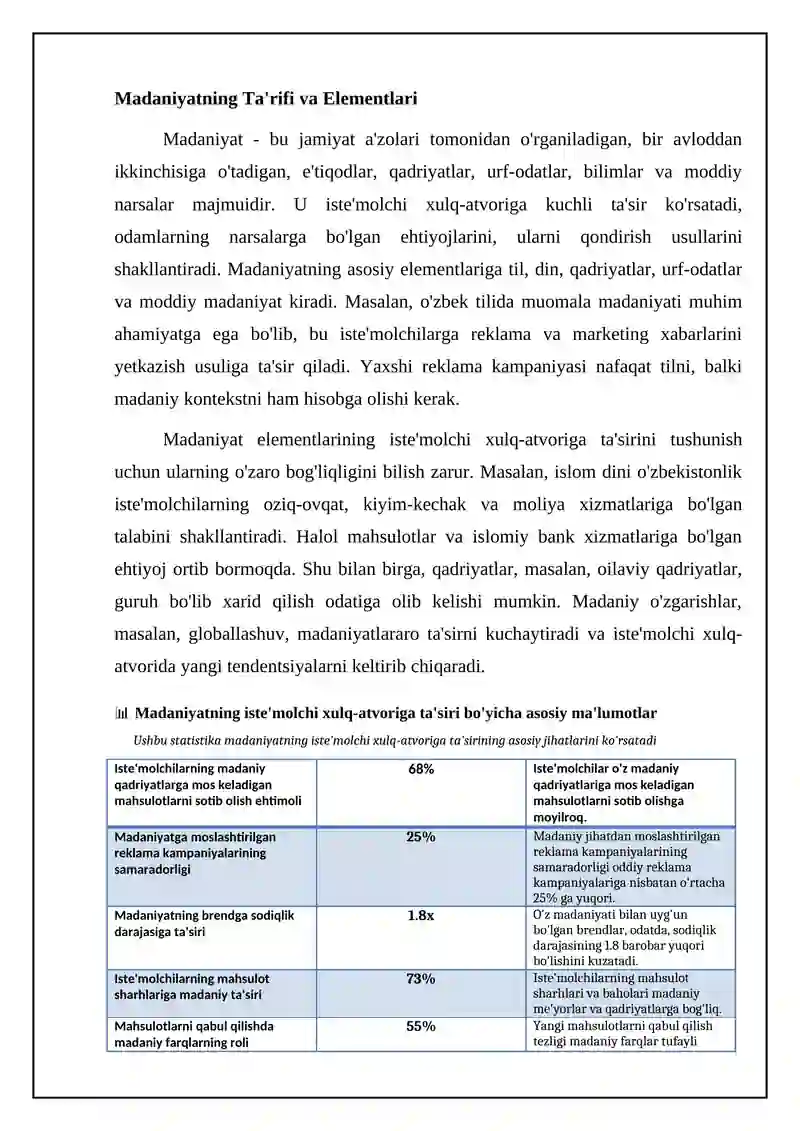 Madaniyatning Ta'rifi va Elementlari

Madaniyat - bu jamiyat a'zolari tomonidan o'rganiladigan, bir avloddan ikkinchisiga o'tadigan, e'tiqodlar, qadriyatlar, urf-odatlar, bilimlar va moddiy narsalar majmuidir. U iste'molchi xulq-atvoriga kuchli ta'sir ko'rsatadi, odamlarning narsalarga bo'lgan ehtiyojlarini, ularni qondirish usullarini shakllantiradi. Madaniyatning asosiy elementlariga til, din, qadriyatlar, urf-odatlar va moddiy madaniyat kiradi. Masalan, o'zbek tilida muomala madaniyati muhim ahamiyatga ega bo'lib, bu iste'molchilarga reklama va marketing xabarlarini yetkazish usuliga ta'sir qiladi. Yaxshi reklama kampaniyasi nafaqat tilni, balki madaniy kontekstni ham hisobga olishi kerak.

Madaniyat elementlarining iste'molchi xulq-atvoriga ta'sirini tushunish uchun ularning o'zaro bog'liqligini bilish zarur. Masalan, islom dini o'zbekistonlik iste'molchilarning oziq-ovqat, kiyim-kechak va moliya xizmatlariga bo'lgan talabini shakllantiradi. Halol mahsulotlar va islomiy bank xizmatlariga bo'lgan ehtiyoj ortib bormoqda. Shu bilan birga, qadriyatlar, masalan, oilaviy qadriyatlar, guruh bo'lib xarid qilish odatiga olib kelishi mumkin. Madaniy o'zgarishlar, masalan, globallashuv, madaniyatlararo ta'sirni kuchaytiradi va iste'molchi xulq-atvorida yangi tendentsiyalarni keltirib chiqaradi.

Madaniyatning iste'molchi xulq-atvoriga ta'siri bo'yicha asosiy ma'lumotlar

Ushbu statistika madaniyatning iste'molchi xulq-atvoriga ta'sirining asosiy jihatlarini ko'rsatadi

| Iste'molchilarning madaniy qadriyatlarga mos keladigan mahsulotlarni sotib olish ehtimoli | 68% | Iste'molchilar o'z madaniy qadriyatlariga mos keladigan mahsulotlarni sotib olishga moyilroq. |
|---|---|---|
| Madaniyatga moslashtirilgan reklama kampaniyalarining samaradorligi | 25% | Madaniy jihatdan moslashtirilgan reklama kampaniyalarining samaradorligi oddiy reklama kampaniyalariga nisbatan o'rtacha 25% ga yuqori. |
| Madaniyatning brendga sodiqlik darajasiga ta'siri | 1.8x | O'z madaniyati bilan uyg'un bo'lgan brendlar, odatda, sodiqlik darajasining 1.8 barobar yuqori bo'lishini kuzatadi. |
| Iste'molchilarning mahsulot sharhlariga madaniy ta'siri | 73% | Iste'molchilarning mahsulot sharhlari va baholari madaniy me'yorlar va qadriyatlarga bog'liq. |
| Mahsulotlarni qabul qilishda madaniy farqlarning roli | 55% | Yangi mahsulotlarni qabul qilish tezligi madaniy farqlar tufayli |